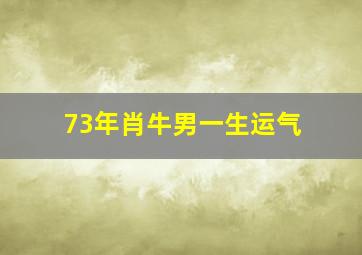 73年肖牛男一生运气